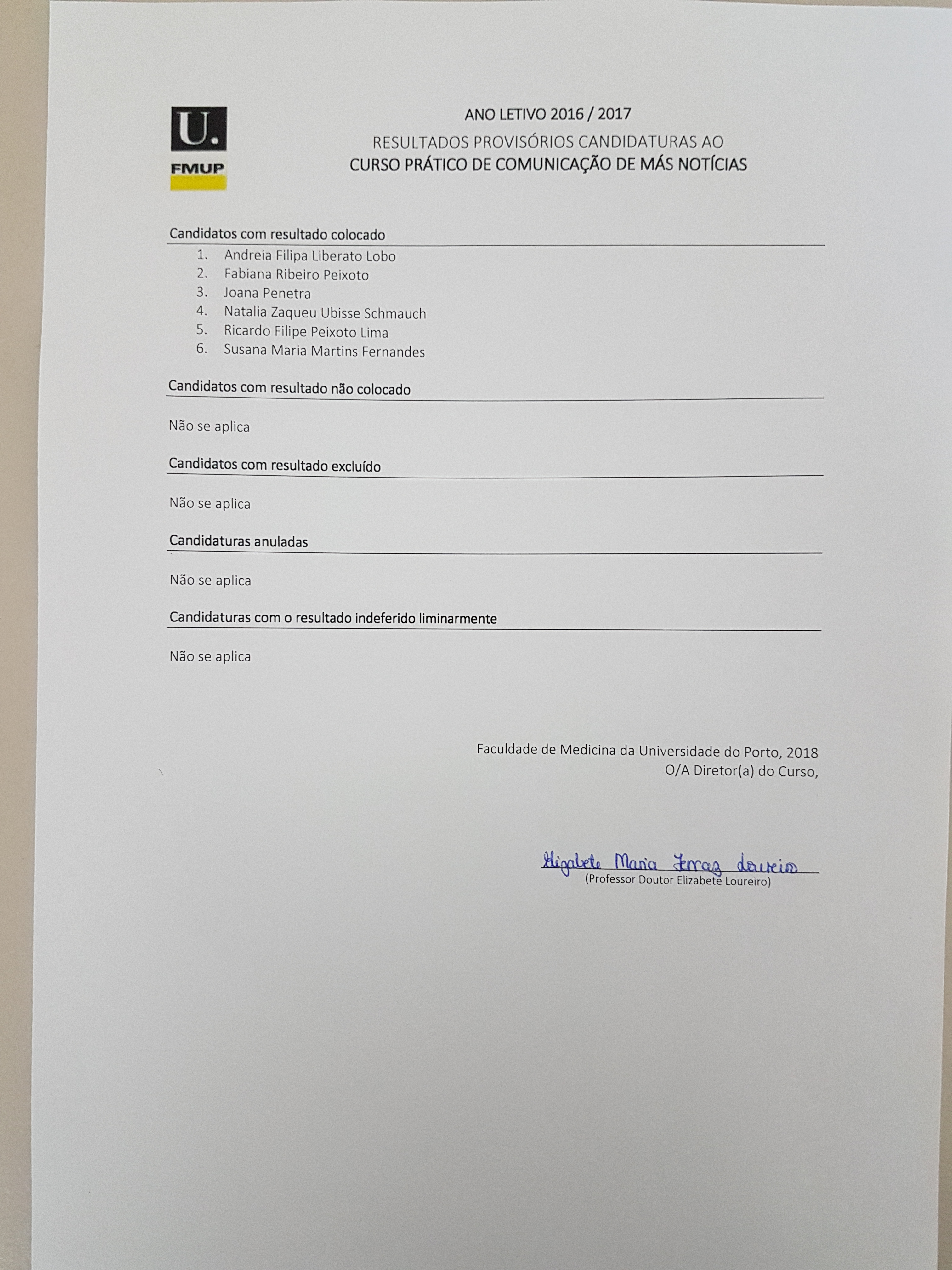 U.
FMUP

ANO LETIVO 2016 / 2017
RESULTADOS PROVISÓRIOS CANDIDATURAS AO
CURSO PRÁTICO DE COMUNICAÇÃO DE MÁS NOTÍCIAS

Candidatos com resultado colocado

1. Andreia Filipa Liberato Lobo
2. Fabiana Ribeiro Peixoto
3. Joana Penetra
4. Natalia Zaqueu Ubisse Schmauch
5. Ricardo Filipe Peixoto Lima
6. Susana Maria Martins Fernandes

Candidatos com resultado não colocado

Não se aplica

Candidatos com resultado excluído

Não se aplica

Candidaturas anuladas

Não se aplica

Candidaturas com o resultado indeferido liminarmente

Não se aplica

Faculdade de Medicina da Universidade do Porto, 2018
O/A Diretor(a) do Curso,

Elizabete Maria Ferraz Loureiro
(Professor Doutor Elizabete Loureiro)